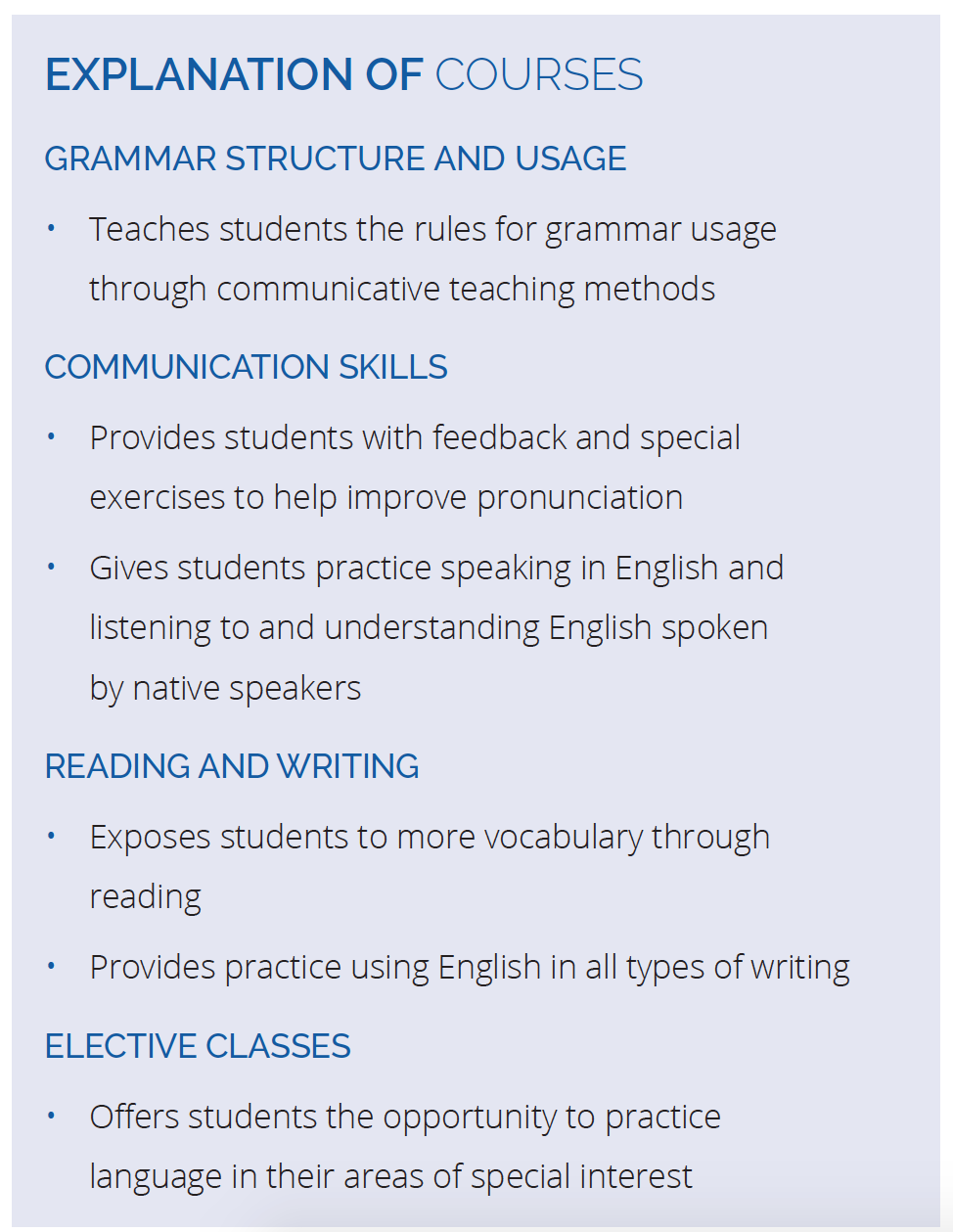 EXPLANATION OF COURSES

GRAMMAR STRUCTURE AND USAGE

• Teaches students the rules for grammar usage through communicative teaching methods

COMMUNICATION SKILLS

• Provides students with feedback and special exercises to help improve pronunciation

• Gives students practice speaking in English and listening to and understanding English spoken by native speakers

READING AND WRITING

• Exposes students to more vocabulary through reading

• Provides practice using English in all types of writing

ELECTIVE CLASSES

• Offers students the opportunity to practice language in their areas of special interest